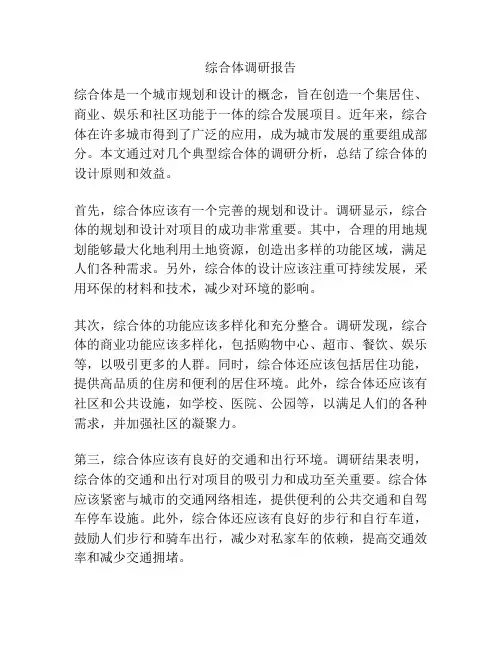 综合体调研报告

综合体是一个城市规划和设计的概念，旨在创造一个集居住、商业、娱乐和社区功能于一体的综合发展项目。近年来，综合体在许多城市得到了广泛的应用，成为城市发展的重要组成部分。本文通过对几个典型综合体的调研分析，总结了综合体的设计原则和效益。

首先，综合体应该有一个完善的规划和设计。调研显示，综合体的规划和设计对项目的成功非常重要。其中，合理的用地规划能够最大化地利用土地资源，创造出多样的功能区域，满足人们各种需求。另外，综合体的设计应该注重可持续发展，采用环保的材料和技术，减少对环境的影响。

其次，综合体的功能应该多样化和充分整合。调研发现，综合体的商业功能应该多样化，包括购物中心、超市、餐饮、娱乐等，以吸引更多的人群。同时，综合体还应该包括居住功能，提供高品质的住房和便利的居住环境。此外，综合体还应该有社区和公共设施，如学校、医院、公园等，以满足人们的各种需求，并加强社区的凝聚力。

第三，综合体应该有良好的交通和出行环境。调研结果表明，综合体的交通和出行对项目的吸引力和成功至关重要。综合体应该紧密与城市的交通网络相连，提供便利的公共交通和自驾车停车设施。此外，综合体还应该有良好的步行和自行车道，鼓励人们步行和骑车出行，减少对私家车的依赖，提高交通效率和减少交通拥堵。